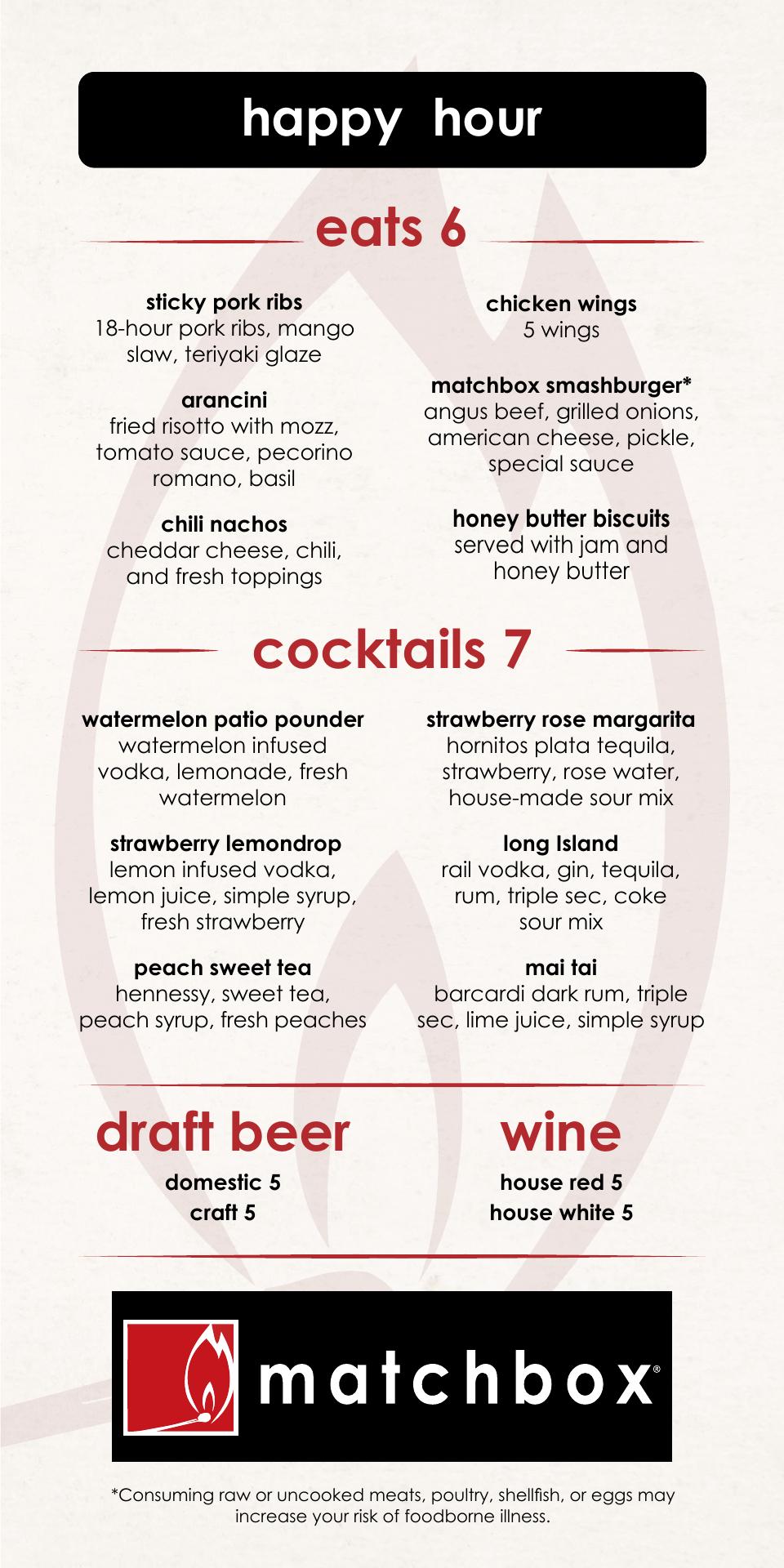 happy hour

eats 6

sticky pork ribs
18-hour pork ribs, mango slaw, teriyaki glaze

arancini
fried risotto with mozz, tomato sauce, pecorino romano, basil

chili nachos
cheddar cheese, chili, and fresh toppings

chicken wings
5 wings

matchbox smashburger*
angus beef, grilled onions, american cheese, pickle, special sauce

honey butter biscuits
served with jam and honey butter

cocktails 7

watermelon patio pounder
watermelon infused vodka, lemonade, fresh watermelon

strawberry lemondrop
lemon infused vodka, lemon juice, simple syrup, fresh strawberry

peach sweet tea
hennessy, sweet tea, peach syrup, fresh peaches

strawberry rose margarita
hornitos plata tequila, strawberry, rose water, house-made sour mix

long Island
rail vodka, gin, tequila, rum, triple sec, coke sour mix

mai tai
barcardi dark rum, triple sec, lime juice, simple syrup

draft beer
domestic 5
craft 5

wine
house red 5
house white 5

matchbox®

*Consuming raw or uncooked meats, poultry, shellfish, or eggs may increase your risk of foodborne illness.